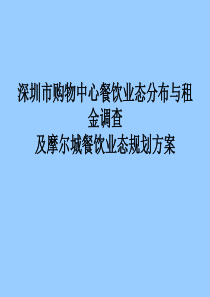 深圳市购物中心餐饮业态分布与租金调查
及摩尔城餐饮业态规划方案